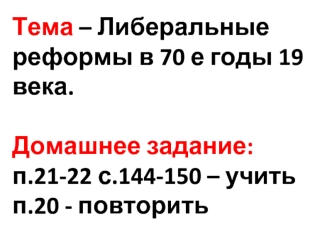 Тема – Либеральные реформы в 70 е годы 19 века.

Домашнее задание:
п.21-22 с.144-150 – учить
п.20 - повторить